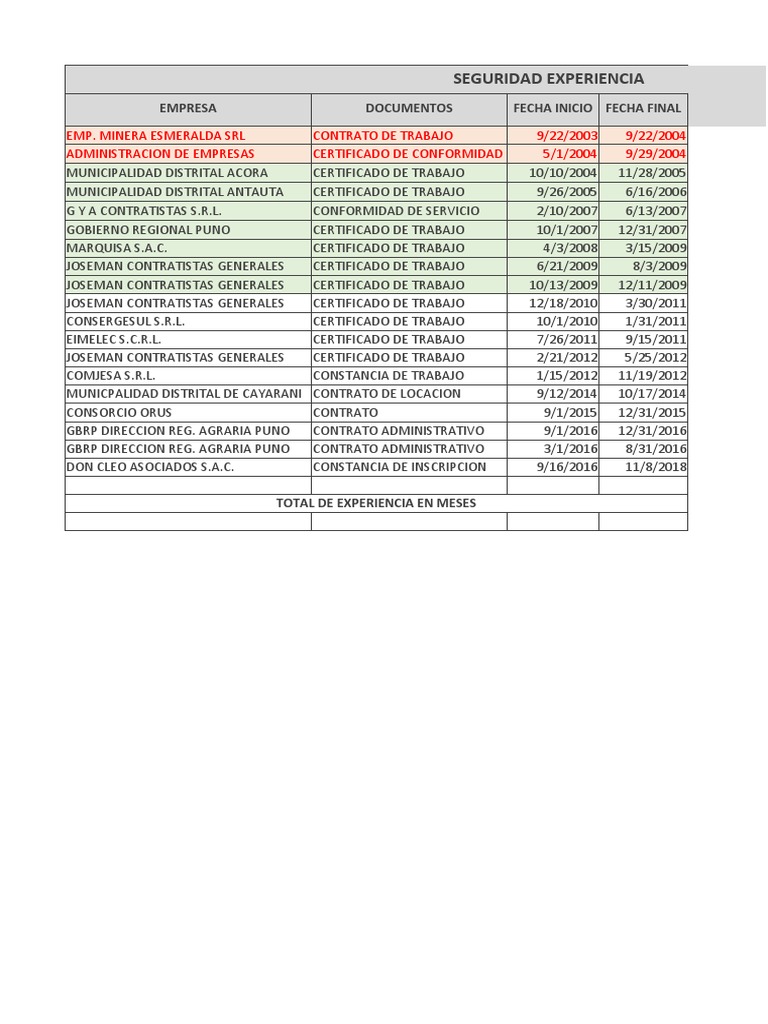 SEGURIDAD EXPERIENCIA

| EMPRESA | DOCUMENTOS | FECHA INICIO | FECHA FINAL |
|---|---|---|---|
| EMP. MINERA ESMERALDA SRL | CONTRATO DE TRABAJO | 9/22/2003 | 9/22/2004 |
| ADMINISTRACION DE EMPRESAS | CERTIFICADO DE CONFORMIDAD | 5/1/2004 | 9/29/2004 |
| MUNICIPALIDAD DISTRITAL ACORA | CERTIFICADO DE TRABAJO | 10/10/2004 | 11/28/2005 |
| MUNICIPALIDAD DISTRITAL ANTAUTA | CERTIFICADO DE TRABAJO | 9/26/2005 | 6/16/2006 |
| G Y A CONTRATISTAS S.R.L. | CONFORMIDAD DE SERVICIO | 2/10/2007 | 6/13/2007 |
| GOBIERNO REGIONAL PUNO | CERTIFICADO DE TRABAJO | 10/1/2007 | 12/31/2007 |
| MARQUISA S.A.C. | CERTIFICADO DE TRABAJO | 4/3/2008 | 3/15/2009 |
| JOSEMAN CONTRATISTAS GENERALES | CERTIFICADO DE TRABAJO | 6/21/2009 | 8/3/2009 |
| JOSEMAN CONTRATISTAS GENERALES | CERTIFICADO DE TRABAJO | 10/13/2009 | 12/11/2009 |
| JOSEMAN CONTRATISTAS GENERALES | CERTIFICADO DE TRABAJO | 12/18/2010 | 3/30/2011 |
| CONSERGESUL S.R.L. | CERTIFICADO DE TRABAJO | 10/1/2010 | 1/31/2011 |
| EIMELEC S.C.R.L. | CERTIFICADO DE TRABAJO | 7/26/2011 | 9/15/2011 |
| JOSEMAN CONTRATISTAS GENERALES | CERTIFICADO DE TRABAJO | 2/21/2012 | 5/25/2012 |
| COMJESA S.R.L. | CONSTANCIA DE TRABAJO | 1/15/2012 | 11/19/2012 |
| MUNICPALIDAD DISTRITAL DE CAYARANI | CONTRATO DE LOCACION | 9/12/2014 | 10/17/2014 |
| CONSORCIO ORUS | CONTRATO | 9/1/2015 | 12/31/2015 |
| GBRP DIRECCION REG. AGRARIA PUNO | CONTRATO ADMINISTRATIVO | 9/1/2016 | 12/31/2016 |
| GBRP DIRECCION REG. AGRARIA PUNO | CONTRATO ADMINISTRATIVO | 3/1/2016 | 8/31/2016 |
| DON CLEO ASOCIADOS S.A.C. | CONSTANCIA DE INSCRIPCION | 9/16/2016 | 11/8/2018 |
| | | | |
| TOTAL DE EXPERIENCIA EN MESES | | | |
| | | | |